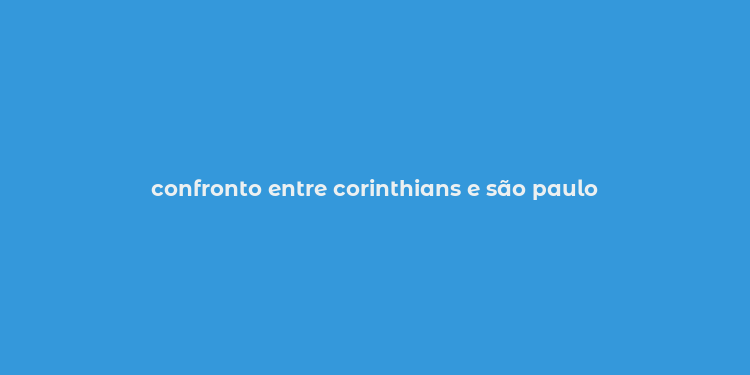 confronto entre corinthians e são paulo